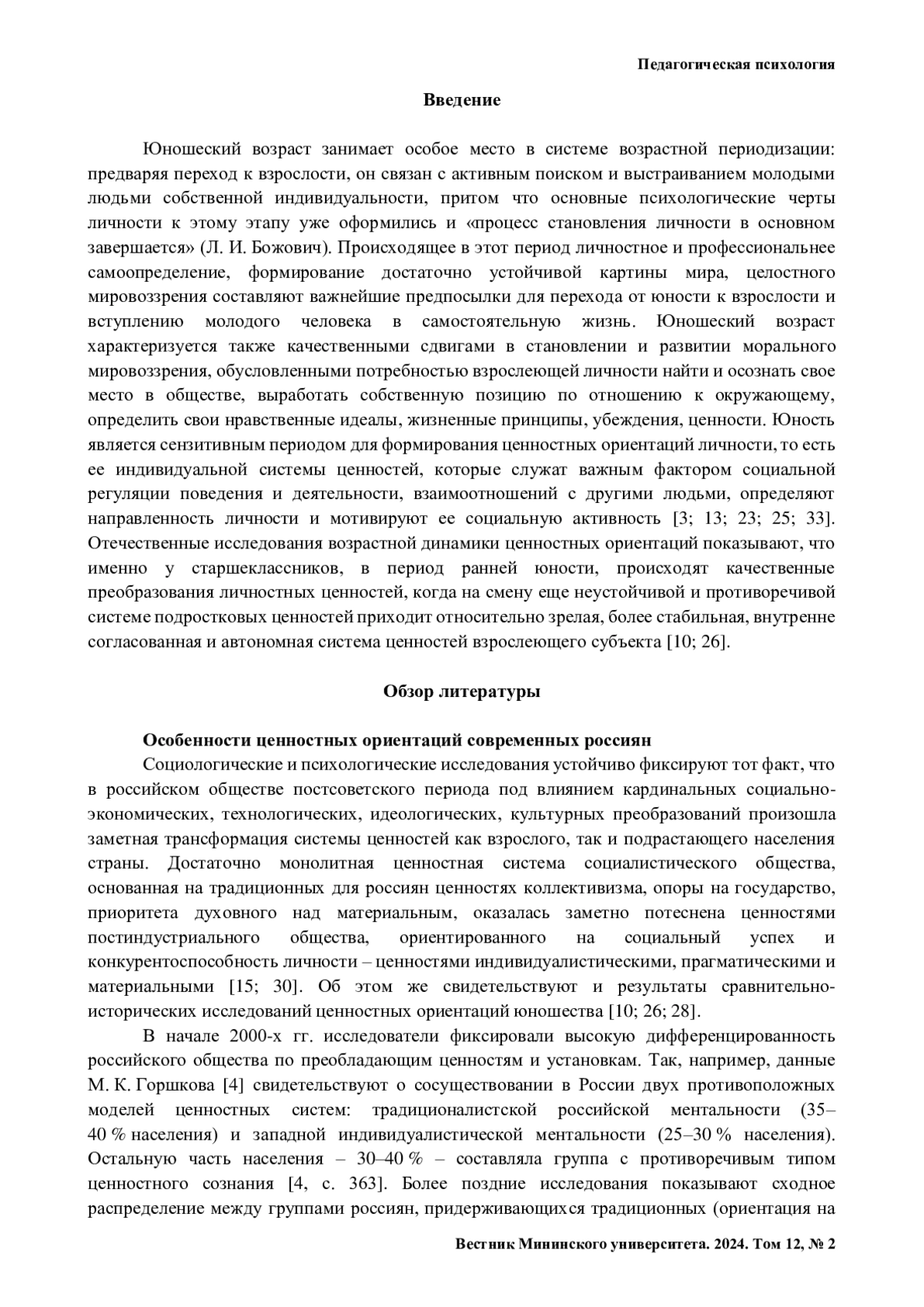 Педагогическая психология

Введение

Юношеский возраст занимает особое место в системе возрастной периодизации: предваряя переход к взрослости, он связан с активным поиском и выстраиванием молодыми людьми собственной индивидуальности, притом что основные психологические черты личности к этому этапу уже оформились и «процесс становления личности в основном завершается» (Л. И. Божович). Происходящее в этот период личностное и профессиональнее самоопределение, формирование достаточно устойчивой картины мира, целостного мировоззрения составляют важнейшие предпосылки для перехода от юности к взрослости и вступлению молодого человека в самостоятельную жизнь. Юношеский возраст характеризуется также качественными сдвигами в становлении и развитии морального мировоззрения, обусловленными потребностью взрослеющей личности найти и осознать свое место в обществе, выработать собственную позицию по отношению к окружающему, определить свои нравственные идеалы, жизненные принципы, убеждения, ценности. Юность является сензитивным периодом для формирования ценностных ориентаций личности, то есть ее индивидуальной системы ценностей, которые служат важным фактором социальной регуляции поведения и деятельности, взаимоотношений с другими людьми, определяют направленность личности и мотивируют ее социальную активность [3; 13; 23; 25; 33]. Отечественные исследования возрастной динамики ценностных ориентаций показывают, что именно у старшеклассников, в период ранней юности, происходят качественные преобразования личностных ценностей, когда на смену еще неустойчивой и противоречивой системе подростковых ценностей приходит относительно зрелая, более стабильная, внутренне согласованная и автономная система ценностей взрослеющего субъекта [10; 26].

Обзор литературы

Особенности ценностных ориентаций современных россиян

Социологические и психологические исследования устойчиво фиксируют тот факт, что в российском обществе постсоветского периода под влиянием кардинальных социально-экономических, технологических, идеологических, культурных преобразований произошла заметная трансформация системы ценностей как взрослого, так и подрастающего населения страны. Достаточно монолитная ценностная система социалистического общества, основанная на традиционных для россиян ценностях коллективизма, опоры на государство, приоритета духовного над материальным, оказалась заметно потеснена ценностями постиндустриального общества, ориентированного на социальный успех и конкурентоспособность личности – ценностями индивидуалистическими, прагматическими и материальными [15; 30]. Об этом же свидетельствуют и результаты сравнительно-исторических исследований ценностных ориентаций юношества [10; 26; 28].

В начале 2000-х гг. исследователи фиксировали высокую дифференцированность российского общества по преобладающим ценностям и установкам. Так, например, данные М. К. Горшкова [4] свидетельствуют о сосуществовании в России двух противоположных моделей ценностных систем: традиционалистской российской ментальности (35–40 % населения) и западной индивидуалистической ментальности (25–30 % населения). Остальную часть населения – 30–40 % – составляла группа с противоречивым типом ценностного сознания [4, с. 363]. Более поздние исследования показывают сходное распределение между группами россиян, придерживающихся традиционных (ориентация на

Вестник Мининского университета. 2024. Том 12, № 2